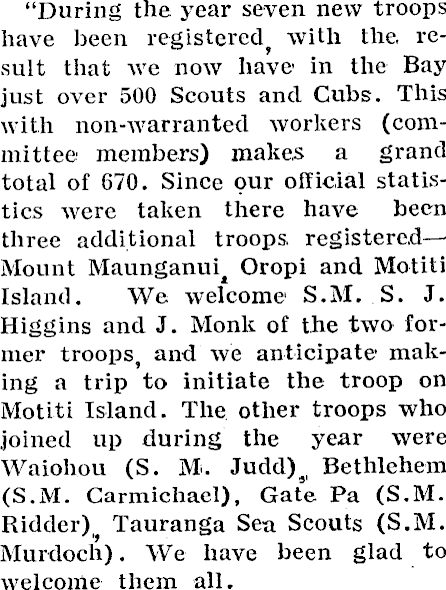 "During the year seven new troops have been registered, with the result that we now have in the Bay just over 500 Scouts and Cubs. This with non-warranted workers (committee members) makes a grand total of 670. Since our official statistics were taken there have been three additional troops registered—Mount Maunganui, Oropi and Motiti Island. We welcome S.M. S. J. Higgins and J. Monk of the two former troops, and we anticipate making a trip to initiate the troop on Motiti Island. The other troops who joined up during the year were Waiohou (S. M. Judd), Bethlehem (S.M. Carmichael), Gate Pa (S.M. Ridder), Tauranga Sea Scouts (S.M. Murdoch). We have been glad to welcome them all.